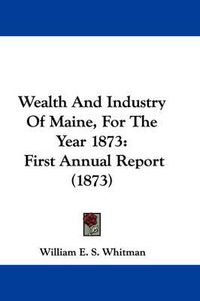 Wealth And Industry Of Maine, For The Year 1873: First Annual Report (1873)

William E. S. Whitman